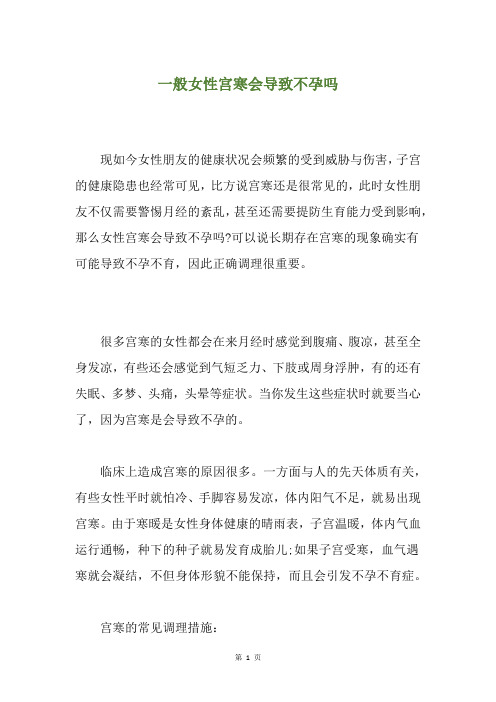 一般女性宫寒会导致不孕吗

现如今女性朋友的健康状况会频繁的受到威胁与伤害，子宫的健康隐患也经常可见，比方说宫寒还是很常见的，此时女性朋友不仅需要警惕月经的紊乱，甚至还需要提防生育能力受到影响，那么女性宫寒会导致不孕吗?可以说长期存在宫寒的现象确实有可能导致不孕不育，因此正确调理很重要。

很多宫寒的女性都会在来月经时感觉到腹痛、腹凉，甚至全身发凉，有些还会感觉到气短乏力、下肢或周身浮肿，有的还有失眠、多梦、头痛，头晕等症状。当你发生这些症状时就要当心了，因为宫寒是会导致不孕的。

临床上造成宫寒的原因很多。一方面与人的先天体质有关，有些女性平时就怕冷、手脚容易发凉，体内阳气不足，就易出现宫寒。由于寒暖是女性身体健康的晴雨表，子宫温暖，体内气血运行通畅，种下的种子就易发育成胎儿;如果子宫受寒，血气遇寒就会凝结，不但身体形貌不能保持，而且会引发不孕不育症。

宫寒的常见调理措施：

第 1 页